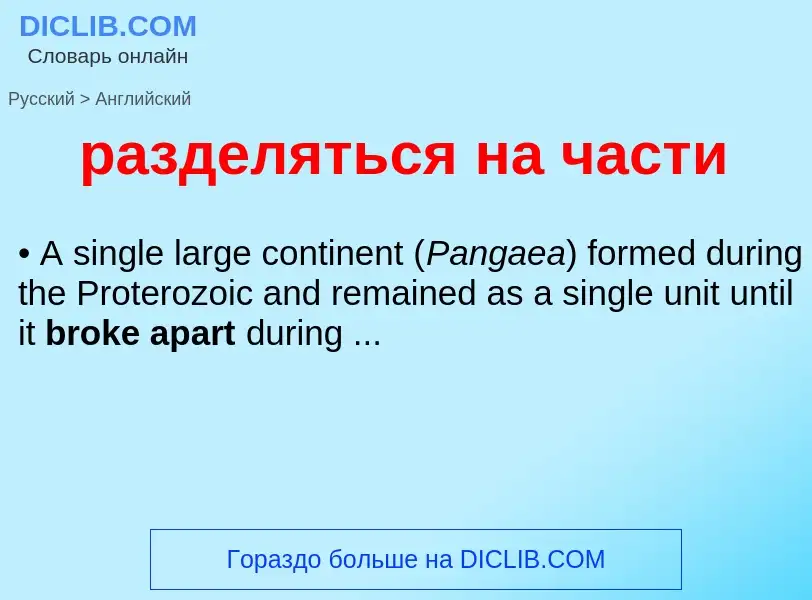 DICLIB.COM
Словарь онлайн

Русский > Английский

разделяться на части

• A single large continent (Pangaea) formed during the Proterozoic and remained as a single unit until it broke apart during ...

Гораздо больше на DICLIB.COM